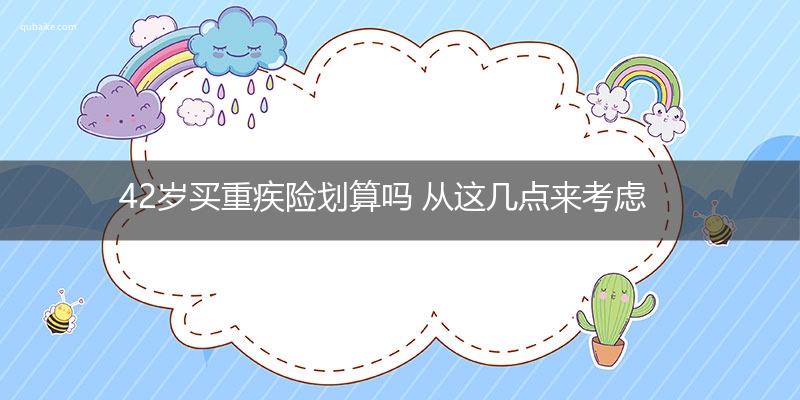 qubaike.com

42岁买重疾险划算吗 从这几点来考虑